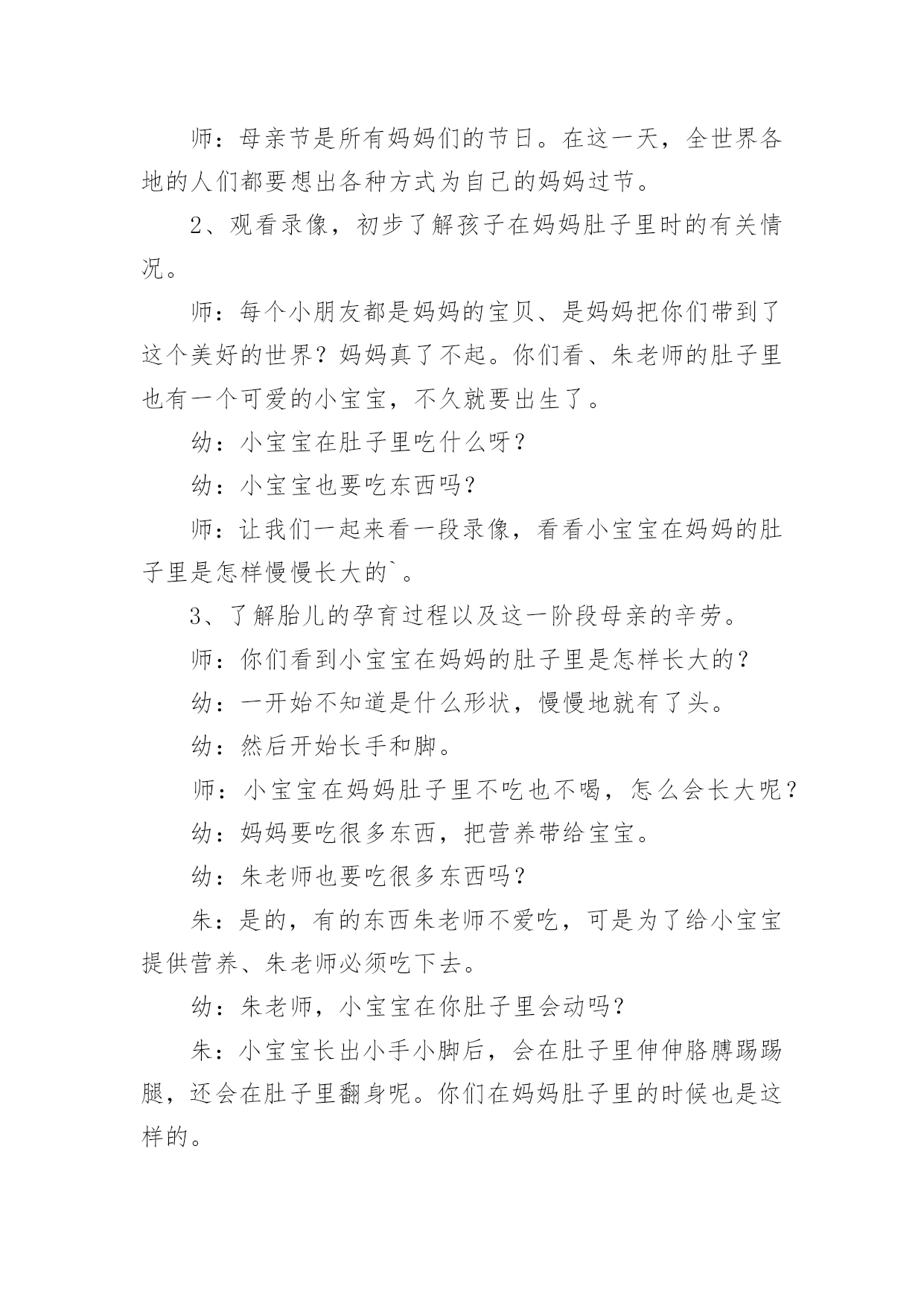 师：母亲节是所有妈妈们的节日。在这一天，全世界各地的人们都要想出各种方式为自己的妈妈过节。

2、观看录像，初步了解孩子在妈妈肚子里时的有关情况。

师：每个小朋友都是妈妈的宝贝、是妈妈把你们带到了这个美好的世界？妈妈真了不起。你们看、朱老师的肚子里也有一个可爱的小宝宝，不久就要出生了。

幼：小宝宝在肚子里吃什么呀？

幼：小宝宝也要吃东西吗？

师：让我们一起来看一段录像，看看小宝宝在妈妈的肚子里是怎样慢慢长大的`。

3、了解胎儿的孕育过程以及这一阶段母亲的辛劳。

师：你们看到小宝宝在妈妈的肚子里是怎样长大的？

幼：一开始不知道是什么形状，慢慢地就有了头。

幼：然后开始长手和脚。

师：小宝宝在妈妈肚子里不吃也不喝，怎么会长大呢？

幼：妈妈要吃很多东西，把营养带给宝宝。

幼：朱老师也要吃很多东西吗？

朱：是的，有的东西朱老师不爱吃，可是为了给小宝宝提供营养、朱老师必须吃下去。

幼：朱老师，小宝宝在你肚子里会动吗？

朱：小宝宝长出小手小脚后，会在肚子里伸伸胳膊踢踢腿，还会在肚子里翻身呢。你们在妈妈肚子里的时候也是这样的。